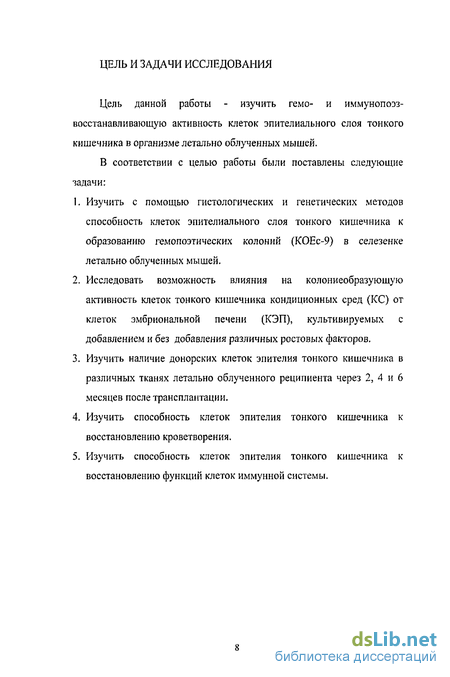 ЦЕЛЬ И ЗАДАЧИ ИССЛЕДОВАНИЯ

Цель данной работы - изучить гемо- и иммунопоэз-восстанавливающую активность клеток эпителиального слоя тонкого кишечника в организме летально облученных мышей.

В соответствии с целью работы были поставлены следующие задачи:

1. Изучить с помощью гистологических и генетических методов способность клеток эпителиального слоя тонкого кишечника к образованию гемопоэтических колоний (КОЕс-9) в селезенке летально облученных мышей.

2. Исследовать возможность влияния на колониеобразующую активность клеток тонкого кишечника кондиционных сред (КС) от клеток эмбриональной печени (КЭП), культивируемых с добавлением и без добавления различных ростовых факторов.

3. Изучить наличие донорских клеток эпителия тонкого кишечника в различных тканях летально облученного реципиента через 2, 4 и 6 месяцев после трансплантации.

4. Изучить способность клеток эпителия тонкого кишечника к восстановлению кроветворения.

5. Изучить способность клеток эпителия тонкого кишечника к восстановлению функций клеток иммунной системы.

8

dsLib.net
библиотека диссертаций